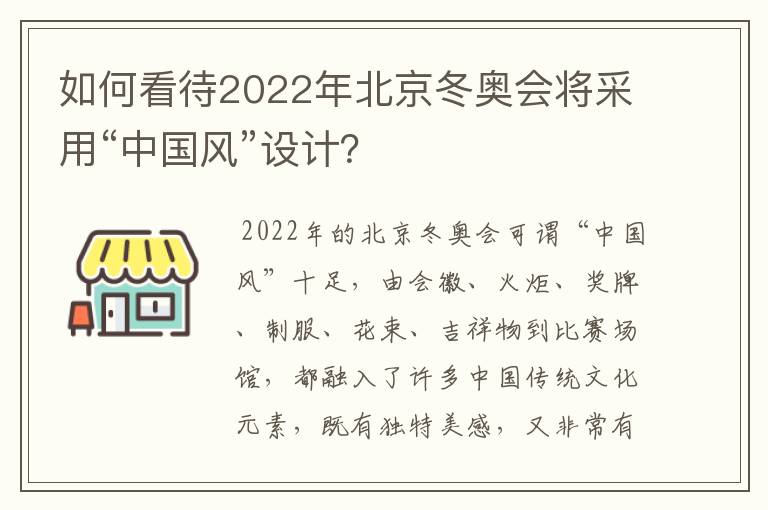 如何看待2022年北京冬奥会将采用“中国风”设计？

2022年的北京冬奥会可谓“中国风”十足，由会徽、火炬、奖牌、制服、花束、吉祥物到比赛场馆，都融入了许多中国传统文化元素，既有独特美感，又非常有